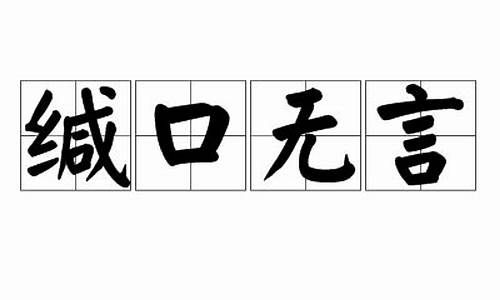 缄口无言